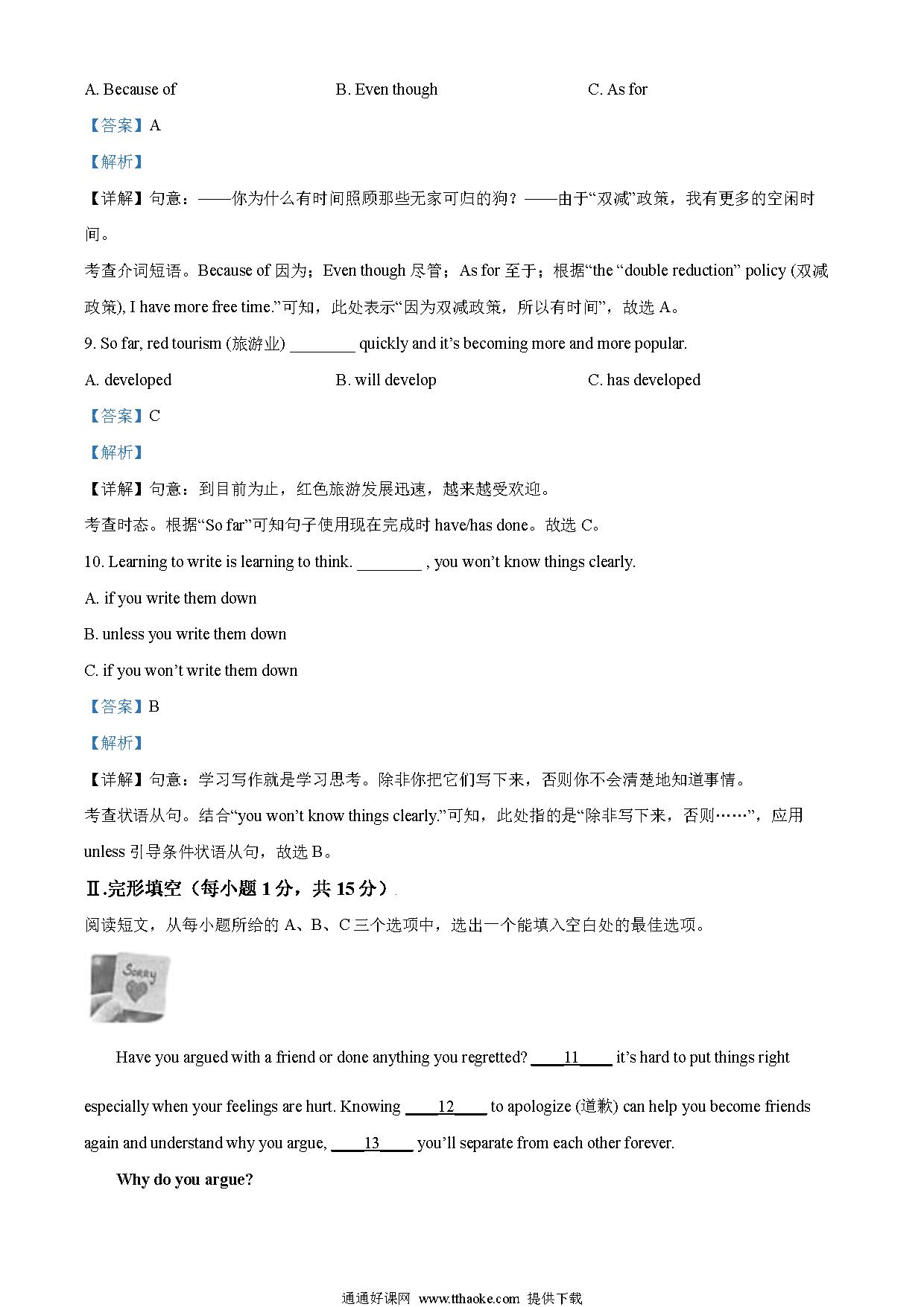 A. Because of B. Even though C. As for

【答案】A

【解析】

【详解】句意：——你为什么有时间照顾那些无家可归的狗？——由于“双减”政策，我有更多的空闲时间。

考查介词短语。Because of 因为；Even though 尽管；As for 至于；根据“the “double reduction” policy (双减政策), I have more free time.”可知，此处表示“因为双减政策，所以有时间”，故选 A。

9. So far, red tourism (旅游业) ________ quickly and it’s becoming more and more popular.

A. developed B. will develop C. has developed

【答案】C

【解析】

【详解】句意：到目前为止，红色旅游发展迅速，越来越受欢迎。

考查时态。根据“So far”可知句子使用现在完成时 have/has done。故选 C。

10. Learning to write is learning to think. ________ , you won’t know things clearly.

A. if you write them down

B. unless you write them down

C. if you won’t write them down

【答案】B

【解析】

【详解】句意：学习写作就是学习思考。除非你把它们写下来，否则你不会清楚地知道事情。

考查状语从句。结合“you won’t know things clearly.”可知，此处指的是“除非写下来，否则……”，应用 unless 引导条件状语从句，故选 B。

Ⅱ.完形填空（每小题 1 分，共 15 分）

阅读短文，从每小题所给的 A、B、C 三个选项中，选出一个能填入空白处的最佳选项。

Sorry

Have you argued with a friend or done anything you regretted? ____11____ it’s hard to put things right especially when your feelings are hurt. Knowing ____12____ to apologize (道歉) can help you become friends again and understand why you argue, ____13____ you’ll separate from each other forever.

Why do you argue?

通通好课网 www.tthaoke.com 提供下载